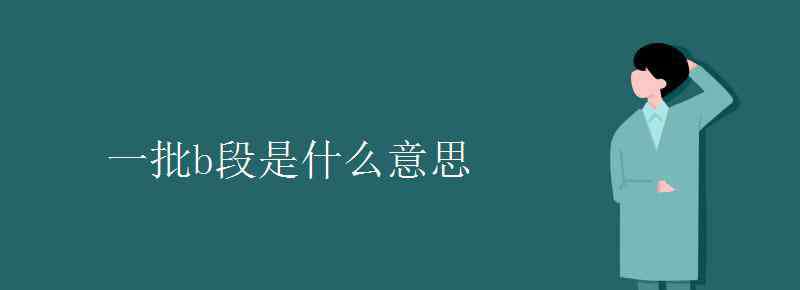 一批b段是什么意思